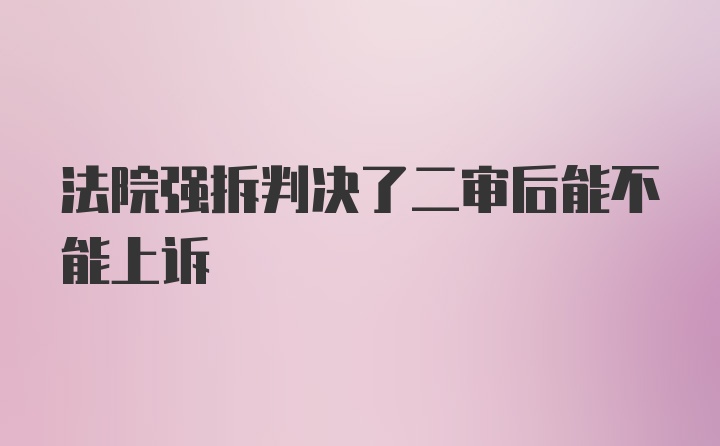 法院强拆判决了二审后能不能上诉